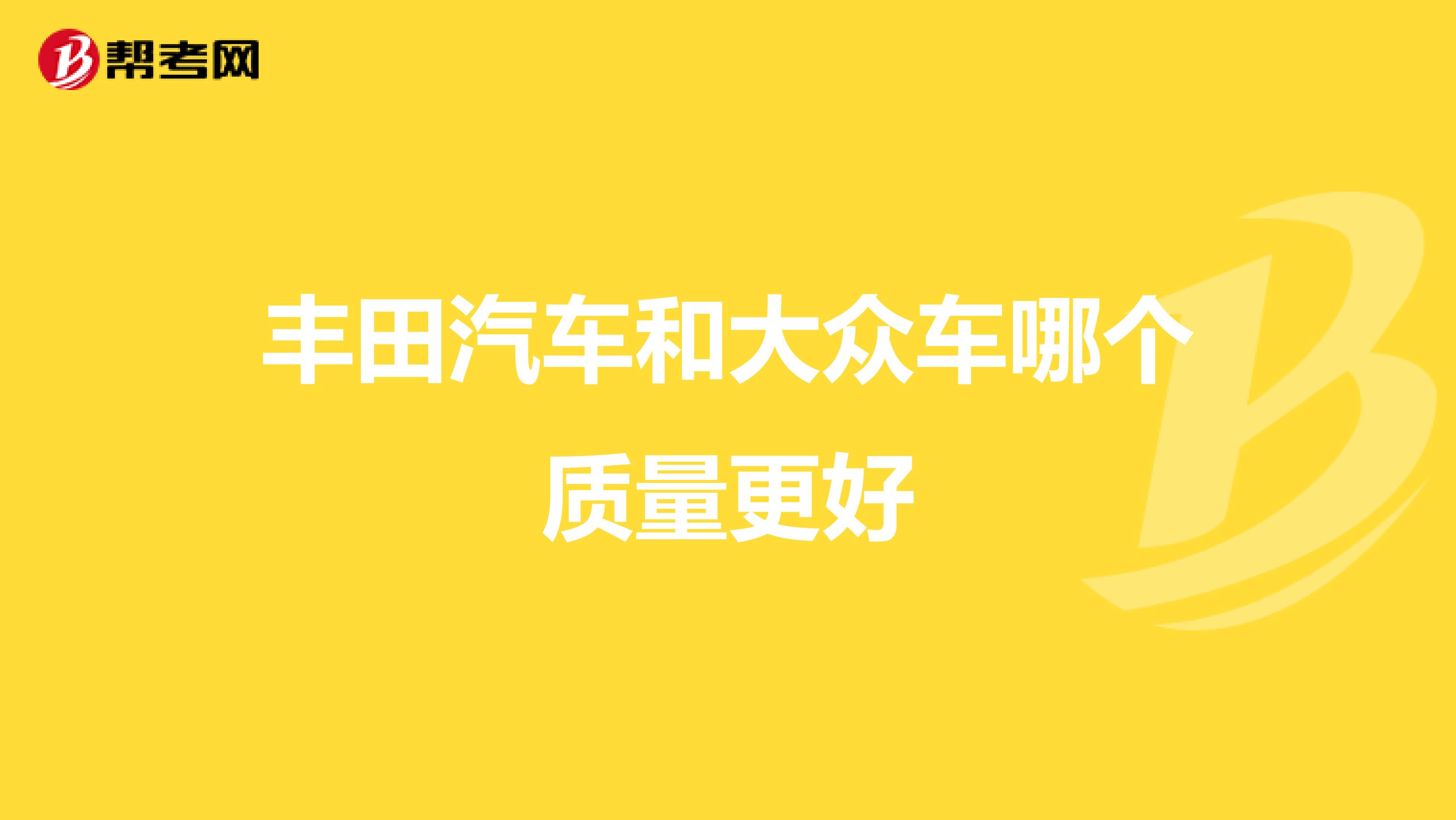 帮考网

丰田汽车和大众车哪个质量更好